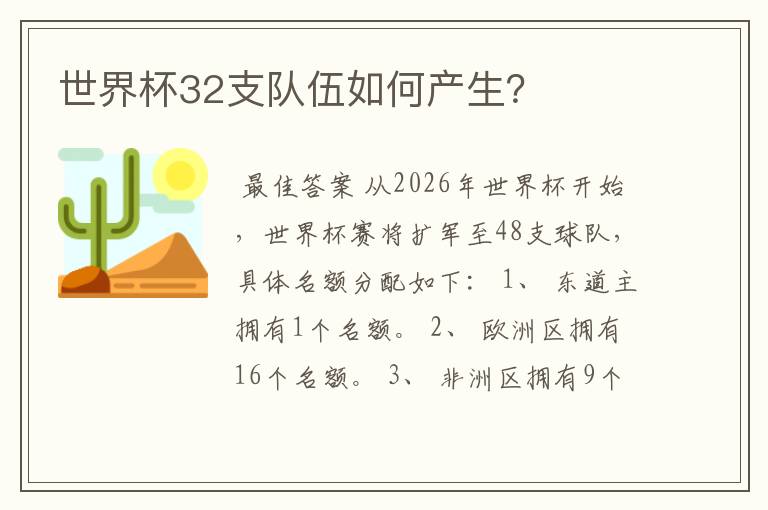 世界杯32支队伍如何产生?

最佳答案 从2026年世界杯开始，世界杯赛将扩军至48支球队，具体名额分配如下： 1、 东道主拥有1个名额。 2、 欧洲区拥有16个名额。 3、 非洲区拥有9个